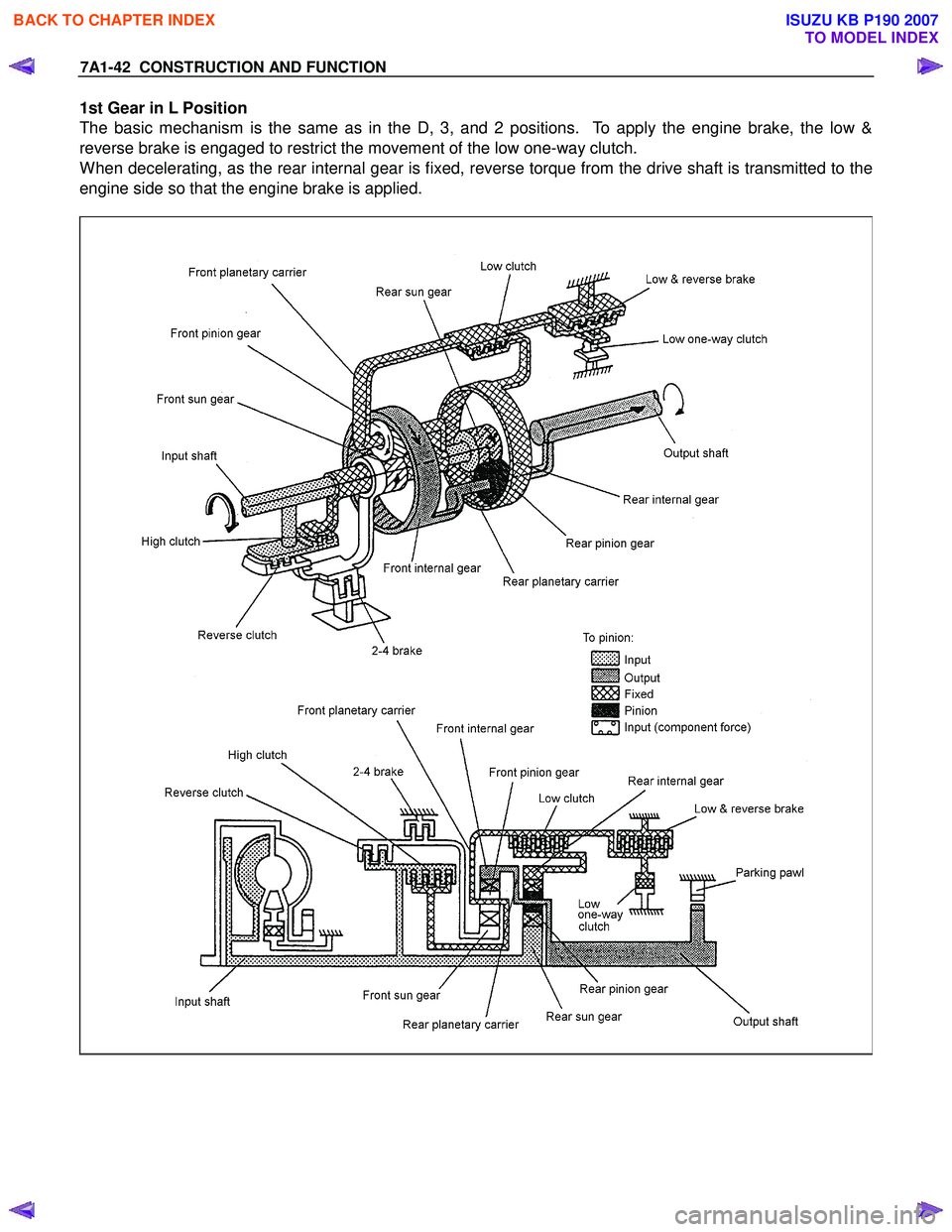 BACK TO CHAPTER INDEX

ISUZU KB P190 2007
TO MODEL INDEX

7A1-42 CONSTRUCTION AND FUNCTION

1st Gear in L Position
The basic mechanism is the same as in the D, 3, and 2 positions. To apply the engine brake, the low & reverse brake is engaged to restrict the movement of the low one-way clutch.
When decelerating, as the rear internal gear is fixed, reverse torque from the drive shaft is transmitted to the engine side so that the engine brake is applied.

Front planetary carrier
Low clutch
Rear sun gear
Low & reverse brake
Front pinion gear
Low one-way clutch
Front sun gear
Input shaft
Output shaft
Rear internal gear
High clutch
Rear pinion gear
Front internal gear
Rear planetary carrier
Reverse clutch
2-4 brake
To pinion:
Input
Output
Fixed
Pinion
Input (component force)

Front planetary carrier
Front internal gear
High clutch
2-4 brake
Front pinion gear
Rear internal gear
Reverse clutch
Low clutch
Low & reverse brake
Parking pawl
Low one-way clutch
Input shaft
Front sun gear
Rear pinion gear
Rear planetary carrier
Rear sun gear
Output shaft

carmanualsonline.info